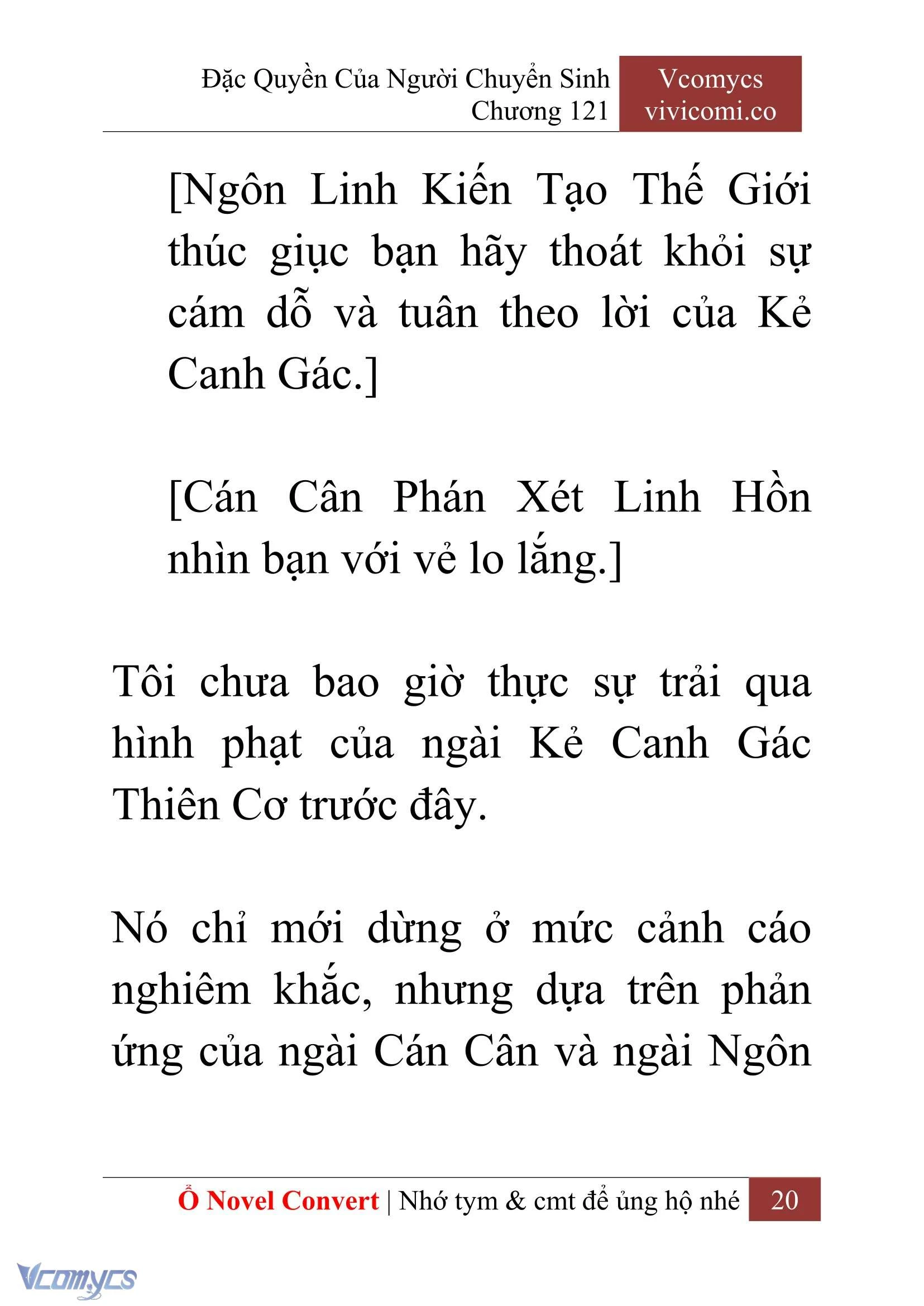 Đặc Quyền Của Người Chuyển Sinh
Chương 121

Vcomycs
vivicomi.co

[Ngôn Linh Kiến Tạo Thế Giới thúc giục bạn hãy thoát khỏi sự cám dỗ và tuân theo lời của Kẻ Canh Gác.]

[Cán Cân Phán Xét Linh Hồn nhìn bạn với vẻ lo lắng.]

Tôi chưa bao giờ thực sự trải qua hình phạt của ngài Kẻ Canh Gác Thiên Cơ trước đây.

Nó chỉ mới dừng ở mức cảnh cáo nghiêm khắc, nhưng dựa trên phản ứng của ngài Cán Cân và ngài Ngôn

Ổ Novel Convert | Nhớ tym & cmt để ủng hộ nhé 20

Vcomycs